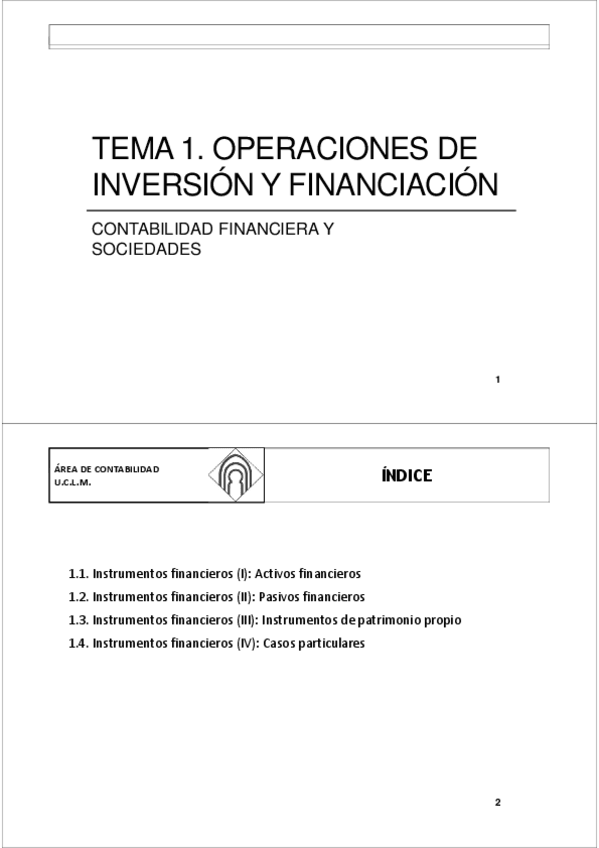 TEMA 1. OPERACIONES DE INVERSIÓN Y FINANCIACIÓN

CONTABILIDAD FINANCIERA Y SOCIEDADES

1

ÁREA DE CONTABILIDAD
U.C.L.M.

ÍNDICE

1.1. Instrumentos financieros (I): Activos financieros
1.2. Instrumentos financieros (II): Pasivos financieros
1.3. Instrumentos financieros (III): Instrumentos de patrimonio propio
1.4. Instrumentos financieros (IV): Casos particulares

2